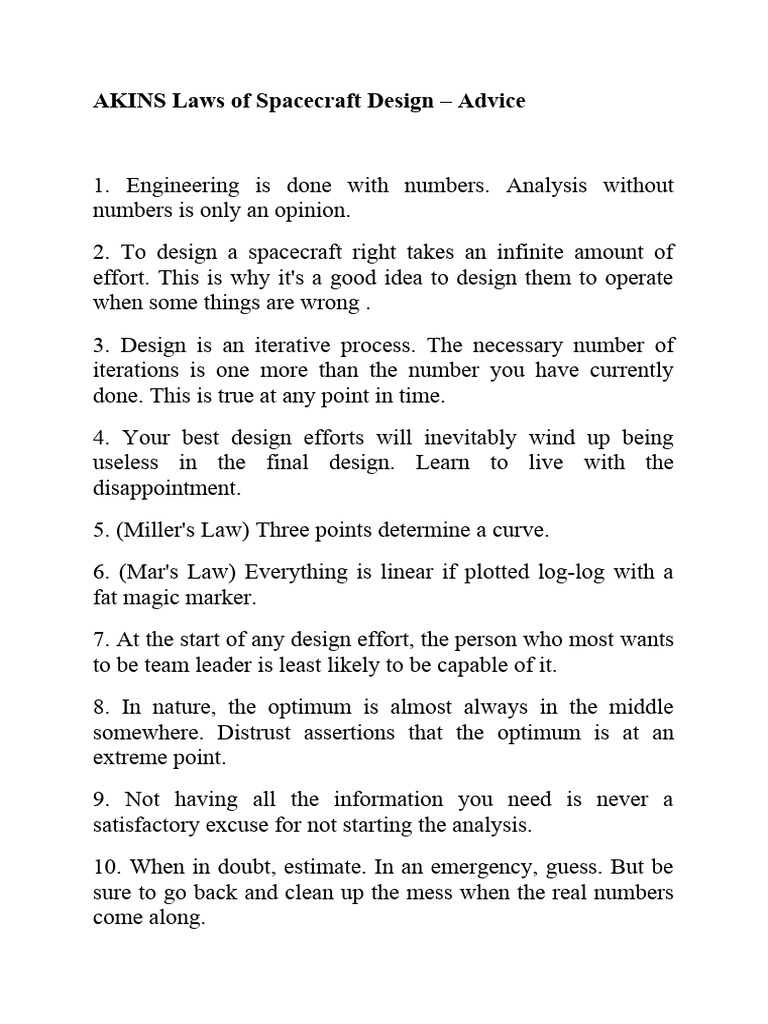 AKINS Laws of Spacecraft Design – Advice

1. Engineering is done with numbers. Analysis without numbers is only an opinion.

2. To design a spacecraft right takes an infinite amount of effort. This is why it's a good idea to design them to operate when some things are wrong .

3. Design is an iterative process. The necessary number of iterations is one more than the number you have currently done. This is true at any point in time.

4. Your best design efforts will inevitably wind up being useless in the final design. Learn to live with the disappointment.

5. (Miller's Law) Three points determine a curve.

6. (Mar's Law) Everything is linear if plotted log-log with a fat magic marker.

7. At the start of any design effort, the person who most wants to be team leader is least likely to be capable of it.

8. In nature, the optimum is almost always in the middle somewhere. Distrust assertions that the optimum is at an extreme point.

9. Not having all the information you need is never a satisfactory excuse for not starting the analysis.

10. When in doubt, estimate. In an emergency, guess. But be sure to go back and clean up the mess when the real numbers come along.